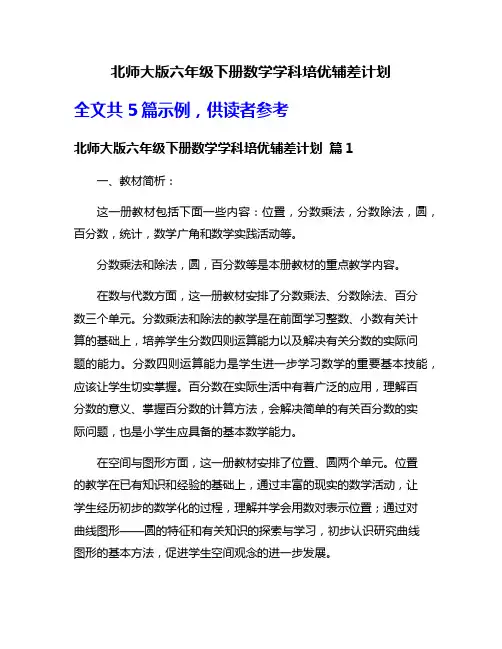 北师大版六年级下册数学学科培优辅差计划

全文共 5 篇示例，供读者参考

北师大版六年级下册数学学科培优辅差计划 篇 1

一、教材简析：

这一册教材包括下面一些内容：位置，分数乘法，分数除法，圆，百分数，统计，数学广角和数学实践活动等。

分数乘法和除法，圆，百分数等是本册教材的重点教学内容。

在数与代数方面，这一册教材安排了分数乘法、分数除法、百分数三个单元。分数乘法和除法的教学是在前面学习整数、小数有关计算的基础上，培养学生分数四则运算能力以及解决有关分数的实际问题的能力。分数四则运算能力是学生进一步学习数学的重要基本技能，应该让学生切实掌握。百分数在实际生活中有着广泛的应用，理解百分数的意义、掌握百分数的计算方法，会解决简单的有关百分数的实际问题，也是小学生应具备的基本数学能力。

在空间与图形方面，这一册教材安排了位置、圆两个单元。位置的教学在已有知识和经验的基础上，通过丰富的现实的数学活动，让学生经历初步的数学化的过程，理解并学会用数对表示位置；通过对曲线图形——圆的特征和有关知识的探索与学习，初步认识研究曲线图形的基本方法，促进学生空间观念的进一步发展。